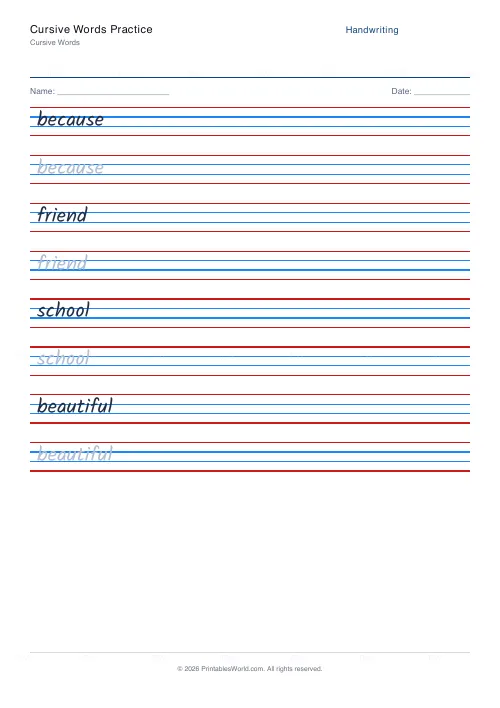 Cursive Words Practice
Cursive Words

Handwriting

Name: ______________________

Date: ___________

because

because

friend

friend

school

school

beautiful

beautiful

© 2026 PrintablesWorld.com. All rights reserved.